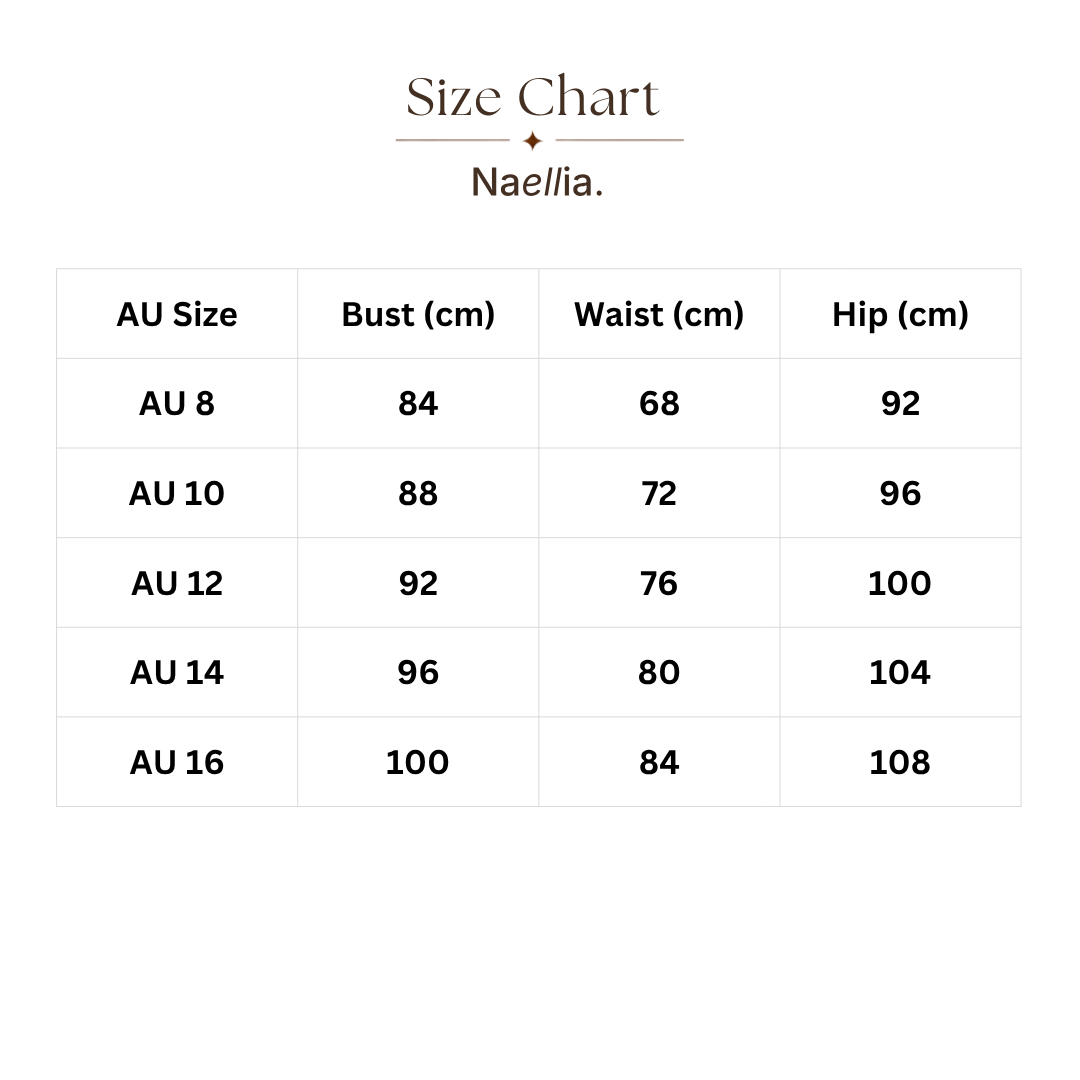 Size Chart

Naellia.

| AU Size | Bust (cm) | Waist (cm) | Hip (cm) |
|---|---|---|---|
| AU 8 | 84 | 68 | 92 |
| AU 10 | 88 | 72 | 96 |
| AU 12 | 92 | 76 | 100 |
| AU 14 | 96 | 80 | 104 |
| AU 16 | 100 | 84 | 108 |